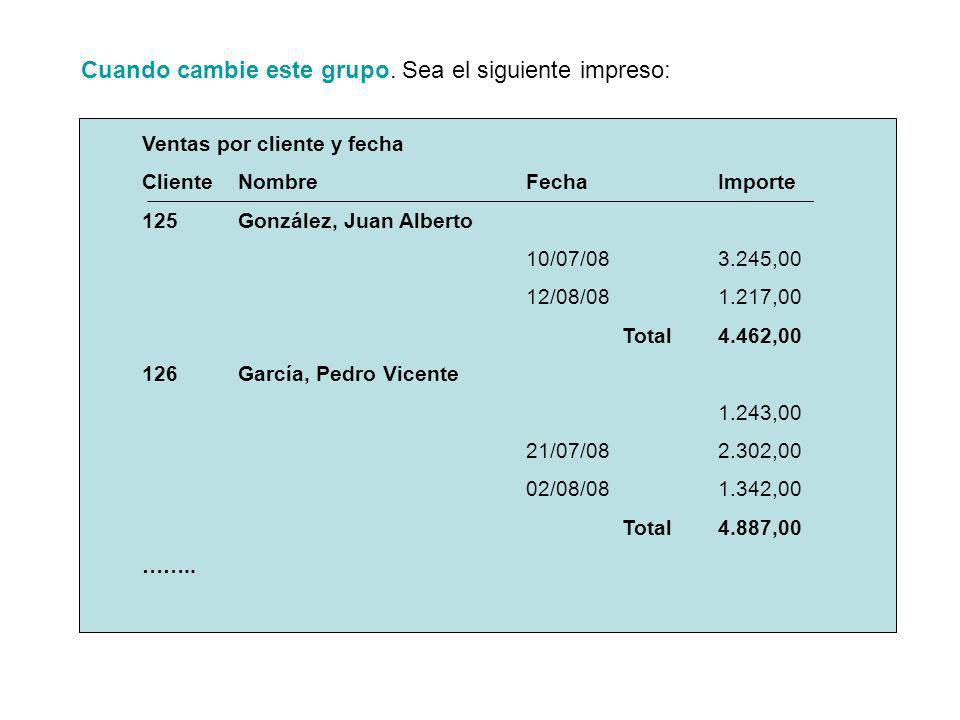 Cuando cambie este grupo. Sea el siguiente impreso:

Ventas por cliente y fecha

| Cliente | Nombre | Fecha | Importe |
|---|---|---|---|
| 125 | González, Juan Alberto | | |
| | | 10/07/08 | 3.245,00 |
| | | 12/08/08 | 1.217,00 |
| | | Total | 4.462,00 |
| 126 | García, Pedro Vicente | | |
| | | | 1.243,00 |
| | | 21/07/08 | 2.302,00 |
| | | 02/08/08 | 1.342,00 |
| | | Total | 4.887,00 |

……..